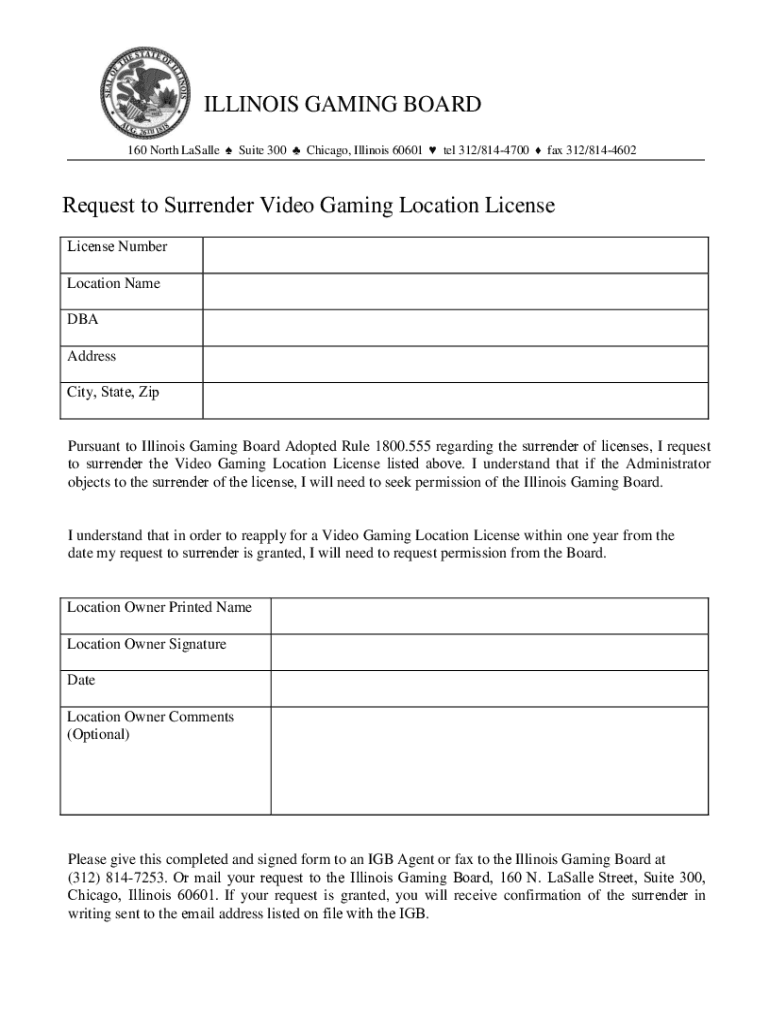 SEAL OF THE STATE OF ILLINOIS AUG. 26TH 1818

ILLINOIS GAMING BOARD

160 North LaSalle ♠ Suite 300 ♣ Chicago, Illinois 60601 ♥ tel 312/814-4700 ♦ fax 312/814-4602

Request to Surrender Video Gaming Location License

| License Number | |
|---|---|
| Location Name | |
| DBA | |
| Address | |
| City, State, Zip | |

Pursuant to Illinois Gaming Board Adopted Rule 1800.555 regarding the surrender of licenses, I request to surrender the Video Gaming Location License listed above. I understand that if the Administrator objects to the surrender of the license, I will need to seek permission of the Illinois Gaming Board.

I understand that in order to reapply for a Video Gaming Location License within one year from the date my request to surrender is granted, I will need to request permission from the Board.

| Location Owner Printed Name | |
|---|---|
| Location Owner Signature | |
| Date | |
| Location Owner Comments (Optional) | |

Please give this completed and signed form to an IGB Agent or fax to the Illinois Gaming Board at (312) 814-7253. Or mail your request to the Illinois Gaming Board, 160 N. LaSalle Street, Suite 300, Chicago, Illinois 60601. If your request is granted, you will receive confirmation of the surrender in writing sent to the email address listed on file with the IGB.